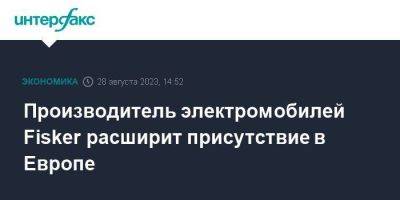 интерфакс

ЭКОНОМИКА 28 августа 2023, 14:52

Производитель электромобилей Fisker расширит присутствие в Европе